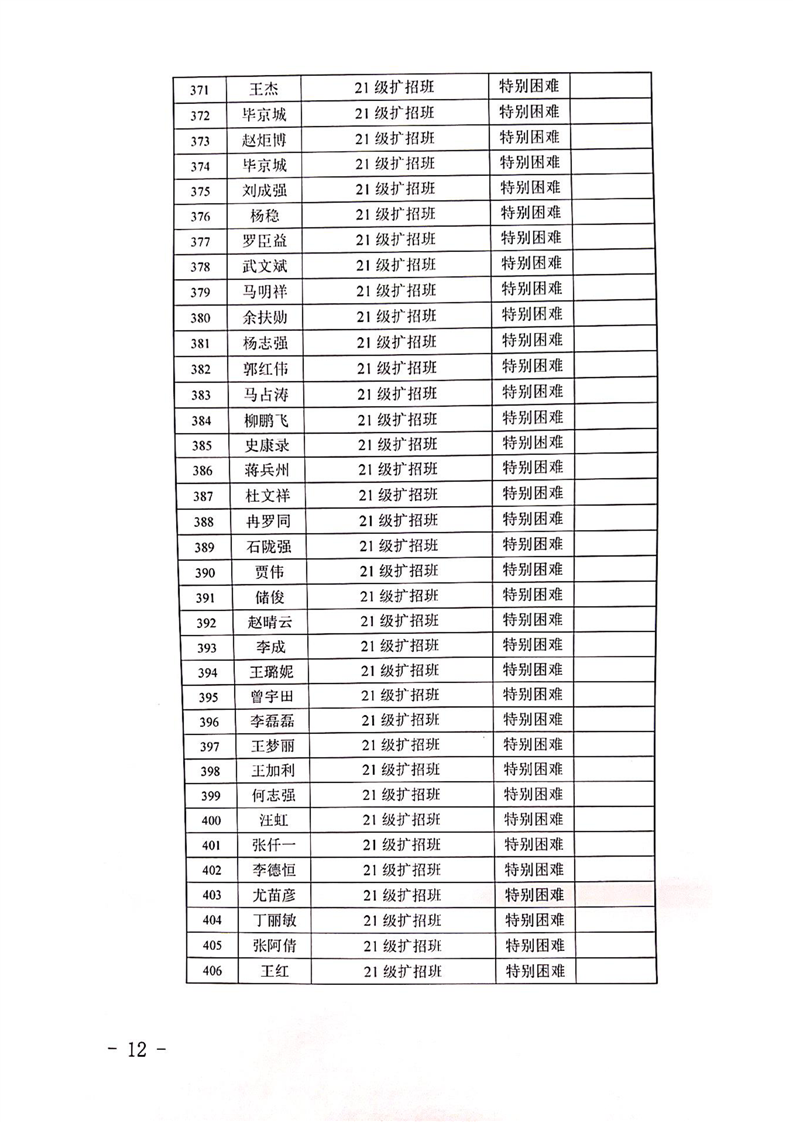 | 371 | 王杰 | 21 级扩招班 | 特别困难 | |
|---|---|---|---|---|
| 372 | 毕京城 | 21 级扩招班 | 特别困难 | |
| 373 | 赵炬博 | 21 级扩招班 | 特别困难 | |
| 374 | 毕京城 | 21 级扩招班 | 特别困难 | |
| 375 | 刘成强 | 21 级扩招班 | 特别困难 | |
| 376 | 杨稳 | 21 级扩招班 | 特别困难 | |
| 377 | 罗臣益 | 21 级扩招班 | 特别困难 | |
| 378 | 武文斌 | 21 级扩招班 | 特别困难 | |
| 379 | 马明祥 | 21 级扩招班 | 特别困难 | |
| 380 | 余扶勋 | 21 级扩招班 | 特别困难 | |
| 381 | 杨志强 | 21 级扩招班 | 特别困难 | |
| 382 | 郭红伟 | 21 级扩招班 | 特别困难 | |
| 383 | 马占涛 | 21 级扩招班 | 特别困难 | |
| 384 | 柳鹏飞 | 21 级扩招班 | 特别困难 | |
| 385 | 史康录 | 21 级扩招班 | 特别困难 | |
| 386 | 蒋兵州 | 21 级扩招班 | 特别困难 | |
| 387 | 杜文祥 | 21 级扩招班 | 特别困难 | |
| 388 | 冉罗同 | 21 级扩招班 | 特别困难 | |
| 389 | 石陇强 | 21 级扩招班 | 特别困难 | |
| 390 | 贾伟 | 21 级扩招班 | 特别困难 | |
| 391 | 储俊 | 21 级扩招班 | 特别困难 | |
| 392 | 赵晴云 | 21 级扩招班 | 特别困难 | |
| 393 | 李成 | 21 级扩招班 | 特别困难 | |
| 394 | 王璐妮 | 21 级扩招班 | 特别困难 | |
| 395 | 曾宇田 | 21 级扩招班 | 特别困难 | |
| 396 | 李磊磊 | 21 级扩招班 | 特别困难 | |
| 397 | 王梦丽 | 21 级扩招班 | 特别困难 | |
| 398 | 王加利 | 21 级扩招班 | 特别困难 | |
| 399 | 何志强 | 21 级扩招班 | 特别困难 | |
| 400 | 汪虹 | 21 级扩招班 | 特别困难 | |
| 401 | 张仟一 | 21 级扩招班 | 特别困难 | |
| 402 | 李德恒 | 21 级扩招班 | 特别困难 | |
| 403 | 尤苗彦 | 21 级扩招班 | 特别困难 | |
| 404 | 丁丽敏 | 21 级扩招班 | 特别困难 | |
| 405 | 张阿倩 | 21 级扩招班 | 特别困难 | |
| 406 | 王红 | 21 级扩招班 | 特别困难 | |

- 12 -